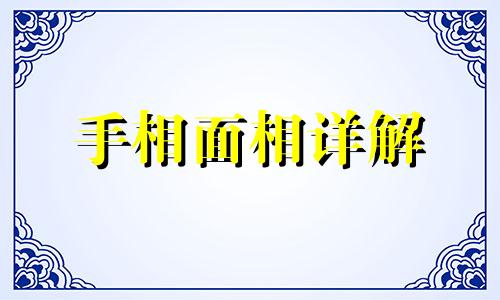 手相面相详解